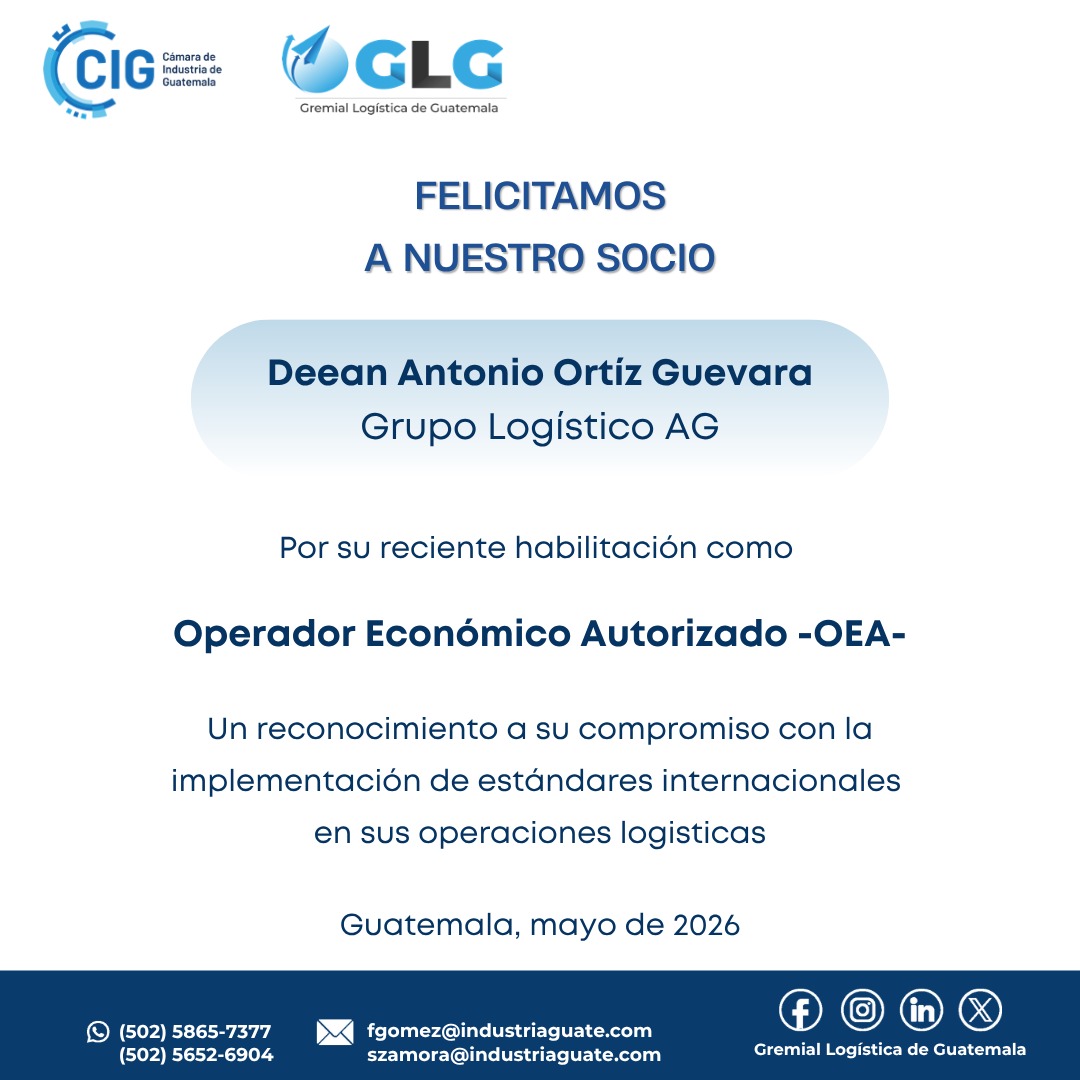 CIG Cámara de Industria de Guatemala

GLG
Gremial Logística de Guatemala

FELICITAMOS
A NUESTRO SOCIO

Deean Antonio Ortíz Guevara
Grupo Logístico AG

Por su reciente habilitación como

Operador Económico Autorizado -OEA-

Un reconocimiento a su compromiso con la implementación de estándares internacionales en sus operaciones logisticas

Guatemala, mayo de 2026

(502) 5865-7377
(502) 5652-6904

fgomez@industriaguate.com
szamora@industriaguate.com

Gremial Logística de Guatemala